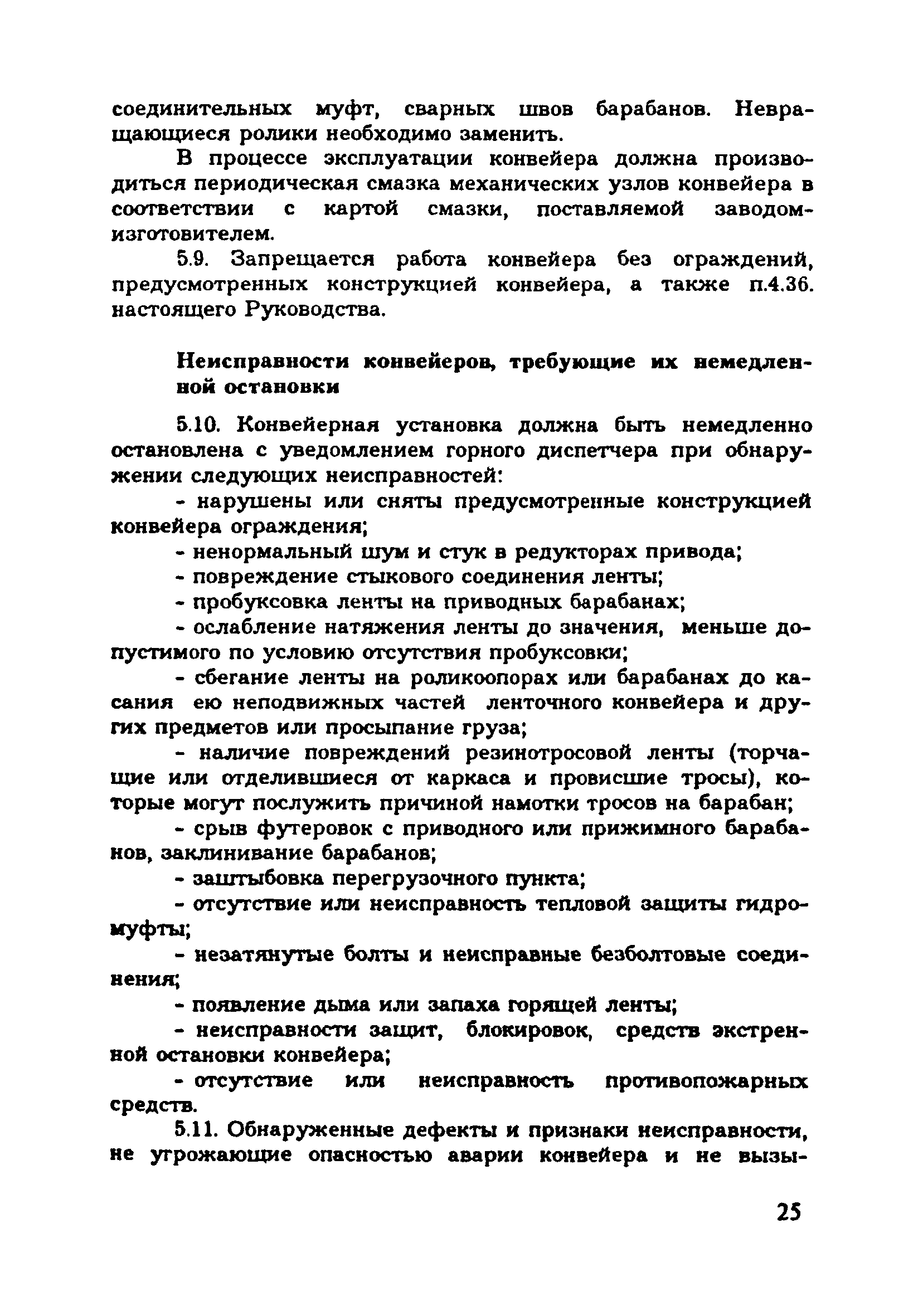 соединительных муфт, сварных швов барабанов. Невращающиеся ролики необходимо заменить.

В процессе эксплуатации конвейера должна производиться периодическая смазка механических узлов конвейера в соответствии с картой смазки, поставляемой заводом-изготовителем.

5.9. Запрещается работа конвейера без ограждений, предусмотренных конструкцией конвейера, а также п.4.36. настоящего Руководства.

Неисправности конвейеров, требующие их немедленной остановки

5.10. Конвейерная установка должна быть немедленно остановлена с уведомлением горного диспетчера при обнаружении следующих неисправностей:

- нарушены или сняты предусмотренные конструкцией конвейера ограждения;

- ненормальный шум и стук в редукторах привода;

- повреждение стыкового соединения ленты;

- пробуксовка ленты на приводных барабанах;

- ослабление натяжения ленты до значения, меньше допустимого по условию отсутствия пробуксовки;

- сбегание ленты на роликоопорах или барабанах до касания ею неподвижных частей ленточного конвейера и других предметов или просыпание груза;

- наличие повреждений резинотросовой ленты (торчащие или отделившиеся от каркаса и провисшие тросы), которые могут послужить причиной намотки тросов на барабан;

- срыв футеровок с приводного или прижимного барабанов, заклинивание барабанов;

- заштыбовка перегрузочного пункта;

- отсутствие или неисправность тепловой защиты гидромуфты;

- незатянутые болты и неисправные безболтовые соединения;

- появление дыма или запаха горящей ленты;

- неисправности защит, блокировок, средств экстренной остановки конвейера;

- отсутствие или неисправность противопожарных средств.

5.11. Обнаруженные дефекты и признаки неисправности, не угрожающие опасностью аварии конвейера и не вызы-

25